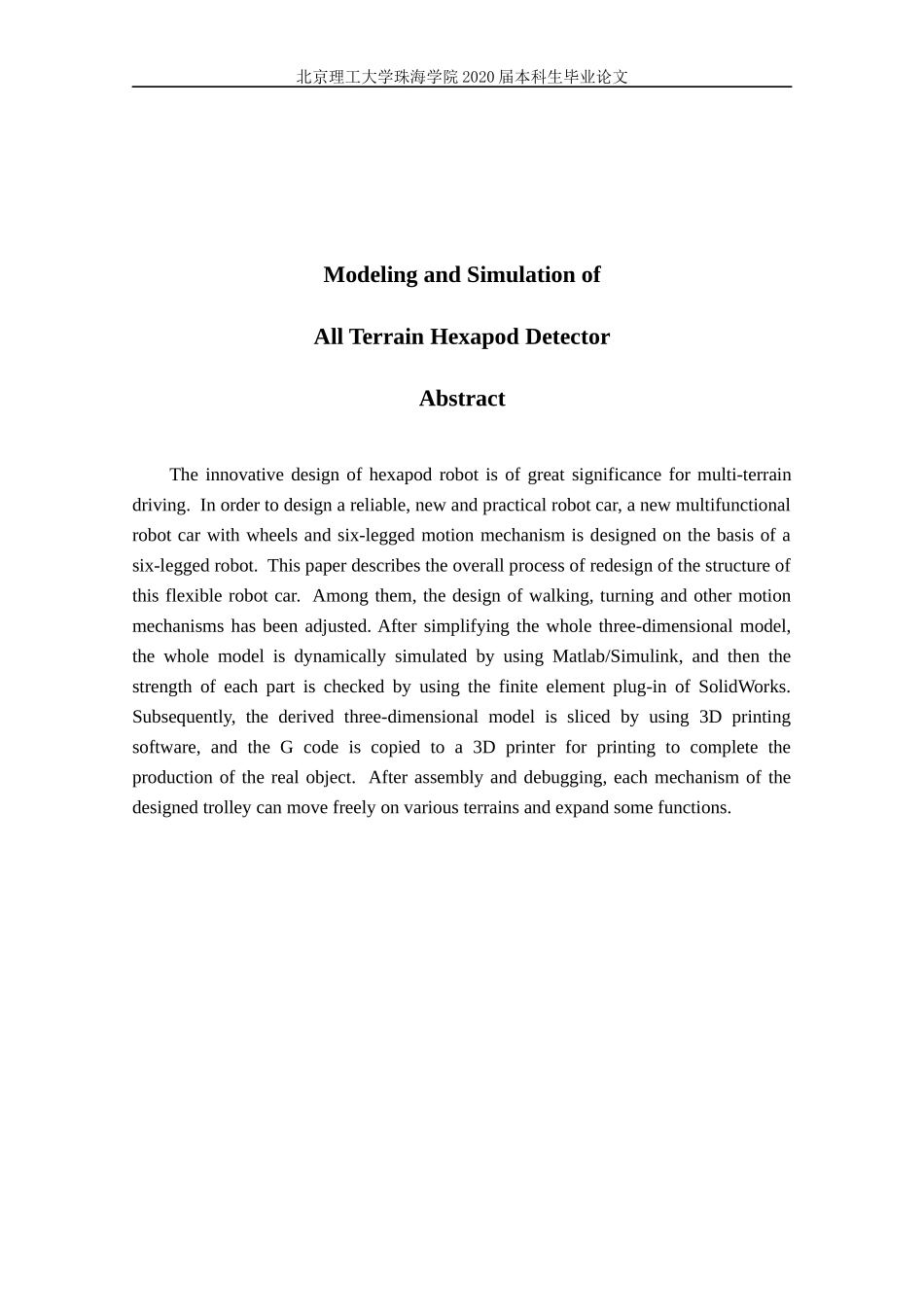 北京理工大学珠海学院2020届本科生毕业论文

Modeling and Simulation of

All Terrain Hexapod Detector

Abstract

The innovative design of hexapod robot is of great significance for multi-terrain driving. In order to design a reliable, new and practical robot car, a new multifunctional robot car with wheels and six-legged motion mechanism is designed on the basis of a six-legged robot. This paper describes the overall process of redesign of the structure of this flexible robot car. Among them, the design of walking, turning and other motion mechanisms has been adjusted. After simplifying the whole three-dimensional model, the whole model is dynamically simulated by using Matlab/Simulink, and then the strength of each part is checked by using the finite element plug-in of SolidWorks. Subsequently, the derived three-dimensional model is sliced by using 3D printing software, and the G code is copied to a 3D printer for printing to complete the production of the real object. After assembly and debugging, each mechanism of the designed trolley can move freely on various terrains and expand some functions.